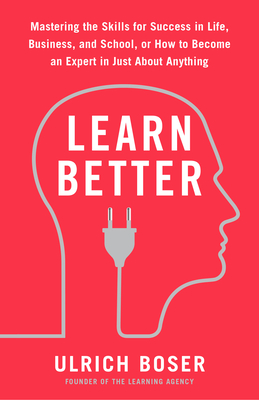 Mastering the Skills for Success in Life, Business, and School, or How to Become an Expert in Just About Anything

LEARN BETTER

ULRICH BOSER

FOUNDER OF THE LEARNING AGENCY